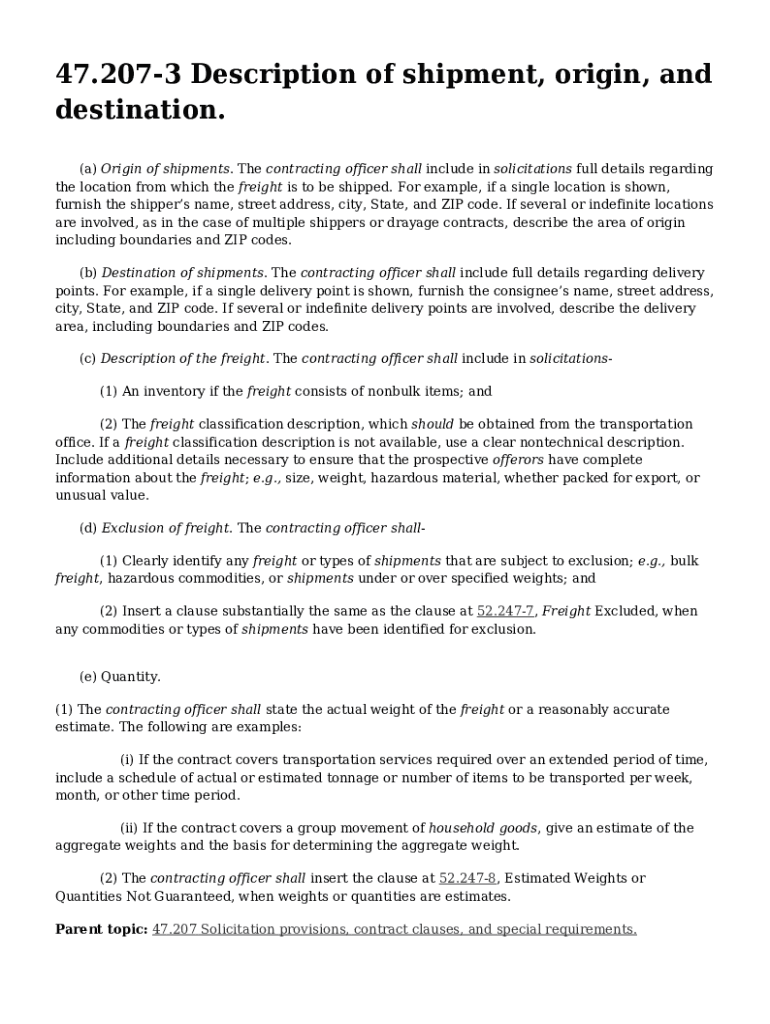 47.207-3 Description of shipment, origin, and destination.

(a) Origin of shipments. The contracting officer shall include in solicitations full details regarding the location from which the freight is to be shipped. For example, if a single location is shown, furnish the shipper's name, street address, city, State, and ZIP code. If several or indefinite locations are involved, as in the case of multiple shippers or drayage contracts, describe the area of origin including boundaries and ZIP codes.

(b) Destination of shipments. The contracting officer shall include full details regarding delivery points. For example, if a single delivery point is shown, furnish the consignee's name, street address, city, State, and ZIP code. If several or indefinite delivery points are involved, describe the delivery area, including boundaries and ZIP codes.

(c) Description of the freight. The contracting officer shall include in solicitations-

(1) An inventory if the freight consists of nonbulk items; and

(2) The freight classification description, which should be obtained from the transportation office. If a freight classification description is not available, use a clear nontechnical description. Include additional details necessary to ensure that the prospective offerors have complete information about the freight; e.g., size, weight, hazardous material, whether packed for export, or unusual value.

(d) Exclusion of freight. The contracting officer shall-

(1) Clearly identify any freight or types of shipments that are subject to exclusion; e.g., bulk freight, hazardous commodities, or shipments under or over specified weights; and

(2) Insert a clause substantially the same as the clause at 52.247-7, Freight Excluded, when any commodities or types of shipments have been identified for exclusion.

(e) Quantity.

(1) The contracting officer shall state the actual weight of the freight or a reasonably accurate estimate. The following are examples:

(i) If the contract covers transportation services required over an extended period of time, include a schedule of actual or estimated tonnage or number of items to be transported per week, month, or other time period.

(ii) If the contract covers a group movement of household goods, give an estimate of the aggregate weights and the basis for determining the aggregate weight.

(2) The contracting officer shall insert the clause at 52.247-8, Estimated Weights or Quantities Not Guaranteed, when weights or quantities are estimates.

Parent topic: 47.207 Solicitation provisions, contract clauses, and special requirements.